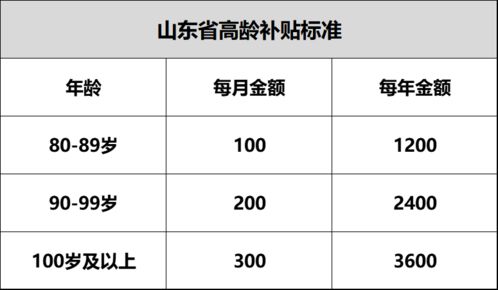 山东省高龄补贴标准

| 年龄 | 每月金额 | 每年金额 |
|---|---|---|
| 80-89岁 | 100 | 1200 |
| 90-99岁 | 200 | 2400 |
| 100岁及以上 | 300 | 3600 |